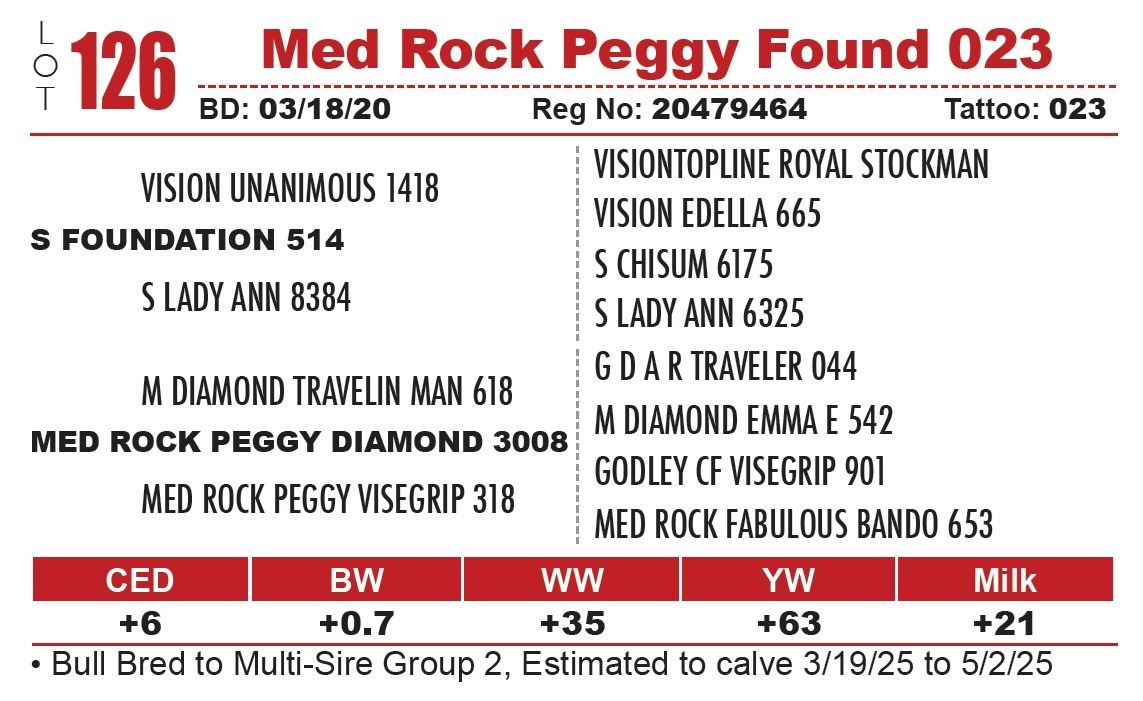 LOT 126 Med Rock Peggy Found 023

BD: 03/18/20 Reg No: 20479464 Tattoo: 023

VISION UNANIMOUS 1418

S FOUNDATION 514

S LADY ANN 8384

M DIAMOND TRAVELIN MAN 618

MED ROCK PEGGY DIAMOND 3008

MED ROCK PEGGY VISEGRIP 318

VISIONTOPLINE ROYAL STOCKMAN

VISION EDELLA 665

S CHISUM 6175

S LADY ANN 6325

G D A R TRAVELER 044

M DIAMOND EMMA E 542

GODLEY CF VISEGRIP 901

MED ROCK FABULOUS BANDO 653

| CED | BW | WW | YW | Milk |
|---|---|---|---|---|
| +6 | +0.7 | +35 | +63 | +21 |

• Bull Bred to Multi-Sire Group 2, Estimated to calve 3/19/25 to 5/2/25